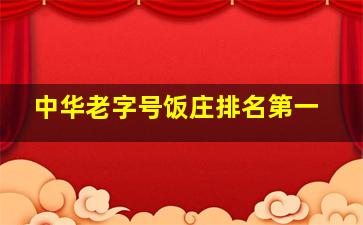 中华老字号饭庄排名第一